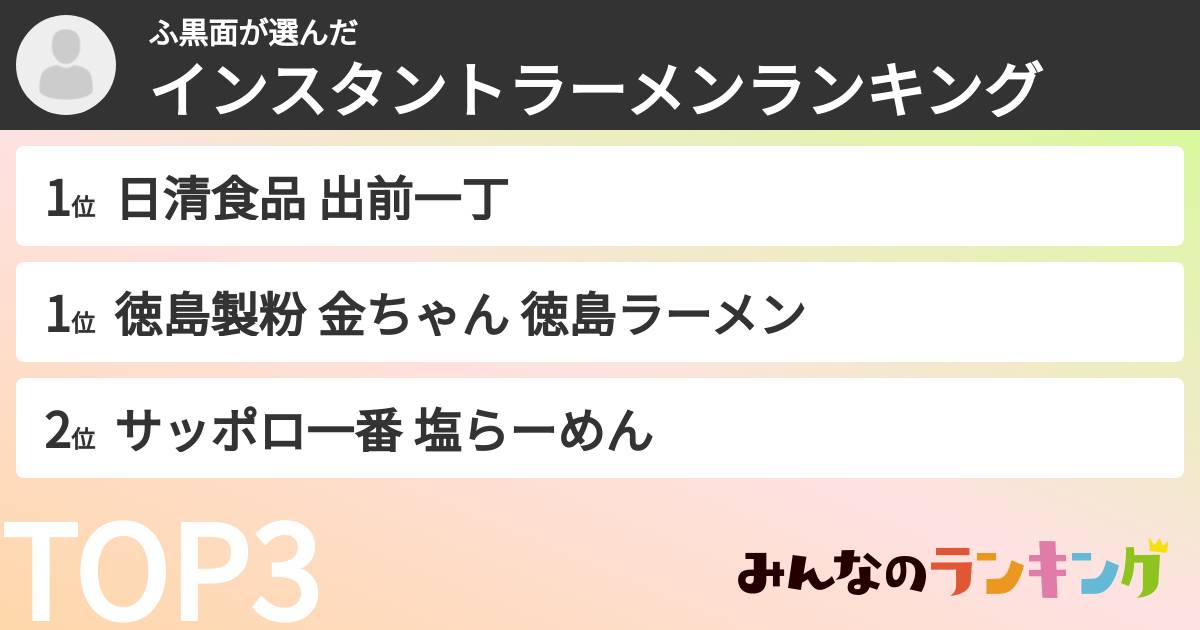 ふ黒面が選んだ
インスタントラーメンランキング

1位 日清食品 出前一丁

1位 徳島製粉 金ちゃん 徳島ラーメン

2位 サッポロ一番 塩らーめん

TOP3

みんなのランキング